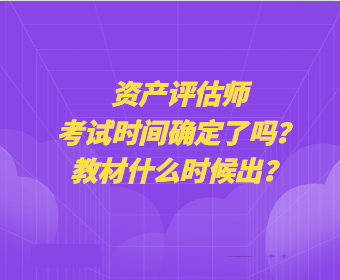 资产评估师
考试时间确定了吗？
教材什么时候出？